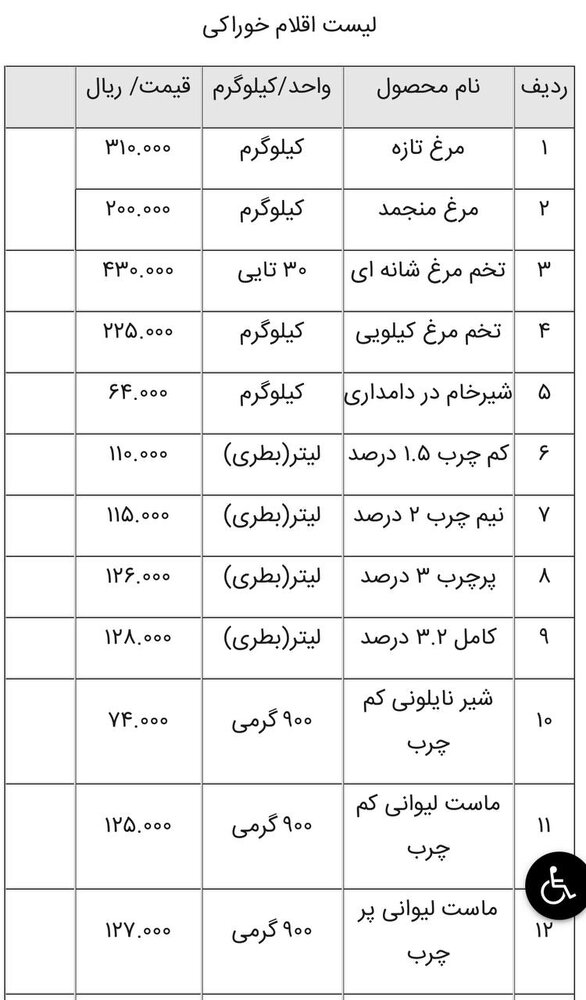 لیست اقلام خوراکی

| ردیف | نام محصول | واحد/کیلوگرم | قیمت/ ریال | |
|---|---|---|---|---|
| ۱ | مرغ تازه | کیلوگرم | ۳۱۰.۰۰۰ | |
| ۲ | مرغ منجمد | کیلوگرم | ۲۰۰.۰۰۰ | |
| ۳ | تخم مرغ شانه ای | ۳۰ تایی | ۴۳۰.۰۰۰ | |
| ۴ | تخم مرغ کیلویی | کیلوگرم | ۲۲۵.۰۰۰ | |
| ۵ | شیرخام در دامداری | کیلوگرم | ۶۴.۰۰۰ | |
| ۶ | کم چرب ۱.۵ درصد | لیتر(بطری) | ۱۱۰.۰۰۰ | |
| ۷ | نیم چرب ۲ درصد | لیتر(بطری) | ۱۱۵.۰۰۰ | |
| ۸ | پرچرب ۳ درصد | لیتر(بطری) | ۱۲۶.۰۰۰ | |
| ۹ | کامل ۳.۲ درصد | لیتر(بطری) | ۱۲۸.۰۰۰ | |
| ۱۰ | شیر نایلونی کم چرب | ۹۰۰ گرمی | ۷۴.۰۰۰ | |
| ۱۱ | ماست لیوانی کم چرب | ۹۰۰ گرمی | ۱۲۵.۰۰۰ | |
| ۱۲ | ماست لیوانی پر چرب | ۹۰۰ گرمی | ۱۲۷.۰۰۰ | |